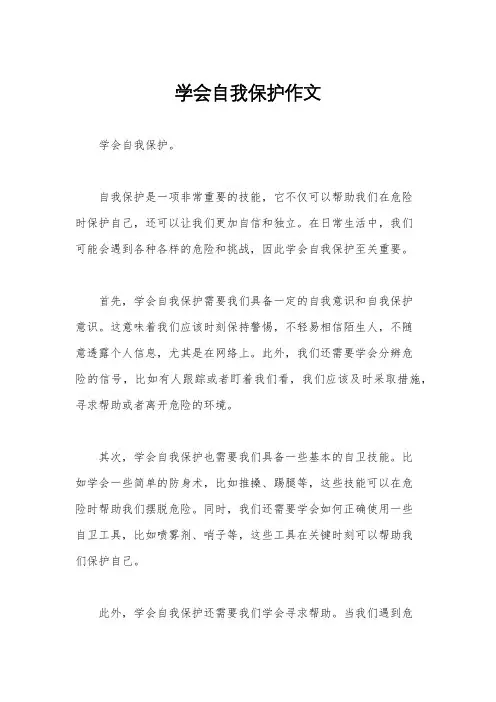 学会自我保护作文

学会自我保护。

自我保护是一项非常重要的技能，它不仅可以帮助我们在危险时保护自己，还可以让我们更加自信和独立。在日常生活中，我们可能会遇到各种各样的危险和挑战，因此学会自我保护至关重要。

首先，学会自我保护需要我们具备一定的自我意识和自我保护意识。这意味着我们应该时刻保持警惕，不轻易相信陌生人，不随意透露个人信息，尤其是在网络上。此外，我们还需要学会分辨危险的信号，比如有人跟踪或者盯着我们看，我们应该及时采取措施，寻求帮助或者离开危险的环境。

其次，学会自我保护也需要我们具备一些基本的自卫技能。比如学会一些简单的防身术，比如推搡、踢腿等，这些技能可以在危险时帮助我们摆脱危险。同时，我们还需要学会如何正确使用一些自卫工具，比如喷雾剂、哨子等，这些工具在关键时刻可以帮助我们保护自己。

此外，学会自我保护还需要我们学会寻求帮助。当我们遇到危